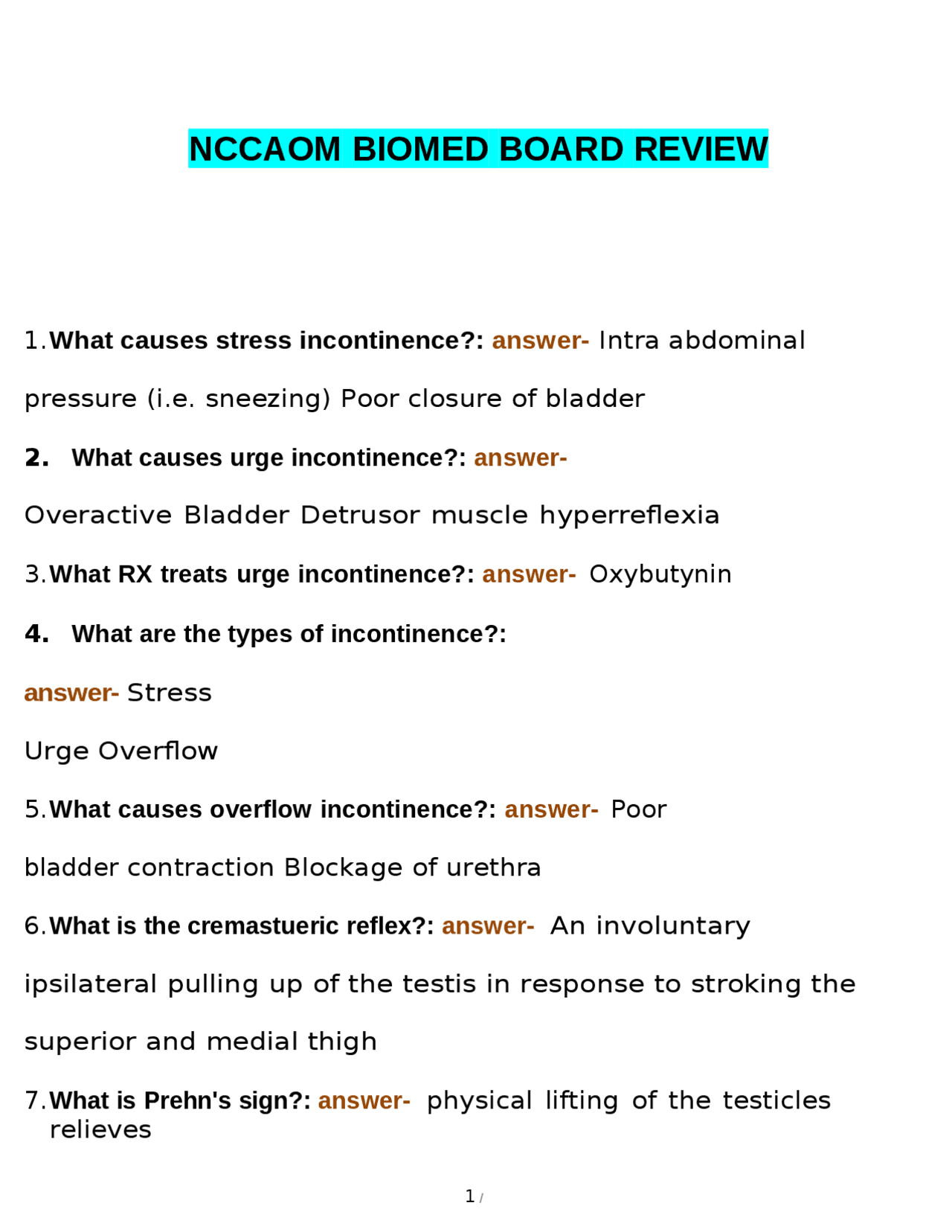 NCCAOM BIOMED BOARD REVIEW

1. What causes stress incontinence?: answer- Intra abdominal pressure (i.e. sneezing) Poor closure of bladder

2. What causes urge incontinence?: answer-

Overactive Bladder Detrusor muscle hyperreflexia

3. What RX treats urge incontinence?: answer- Oxybutynin

4. What are the types of incontinence?:

answer- Stress

Urge Overflow

5. What causes overflow incontinence?: answer- Poor bladder contraction Blockage of urethra

6. What is the cremastueric reflex?: answer- An involuntary ipsilateral pulling up of the testis in response to stroking the superior and medial thigh

7. What is Prehn's sign?: answer- physical lifting of the testicles relieves

1 /